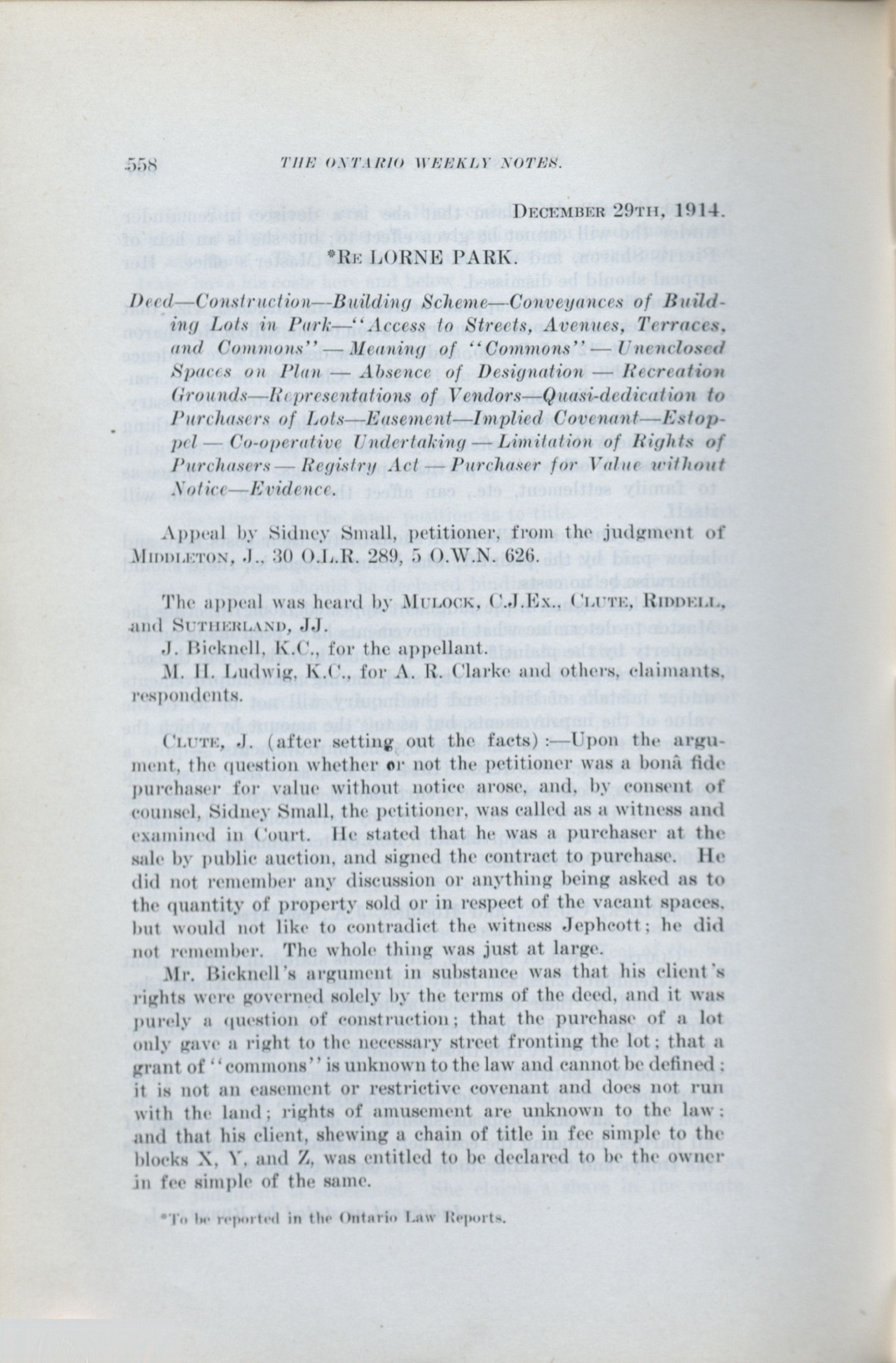 558 THE ONTARIO WEEKLY NOTES.

DECEMBER 29TH, 1914.

*RE LORNE PARK.

Deed—Construction—Building Scheme—Conveyances of Building Lots in Park—"Access to Streets, Avenues, Terraces, and Commons"—Meaning of "Commons"—Unenclosed Spaces on Plan—Absence of Designation—Recreation Grounds—Representations of Vendors—Quasi-dedication to Purchasers of Lots—Easement—Implied Covenant—Estoppel—Co-operative Undertaking—Limitation of Rights of Purchasers—Registry Act—Purchaser for Value without Notice—Evidence.

Appeal by Sidney Small, petitioner, from the judgment of MIDDLETON, J., 30 O.L.R. 289, 5 O.W.N. 626.

The appeal was heard by MULOCK, C.J.Ex., CLUTE, RIDDELL, and SUTHERLAND, JJ.

J. Bicknell, K.C., for the appellant.

M. H. Ludwig, K.C., for A. R. Clarke and others, claimants, respondents.

CLUTE, J. (after setting out the facts):—Upon the argument, the question whether or not the petitioner was a bonâ fide purchaser for value without notice arose, and, by consent of counsel, Sidney Small, the petitioner, was called as a witness and examined in Court. He stated that he was a purchaser at the sale by public auction, and signed the contract to purchase. He did not remember any discussion or anything being asked as to the quantity of property sold or in respect of the vacant spaces, but would not like to contradict the witness Jephcott; he did not remember. The whole thing was just at large.

Mr. Bicknell's argument in substance was that his client's rights were governed solely by the terms of the deed, and it was purely a question of construction; that the purchase of a lot only gave a right to the necessary street fronting the lot; that a grant of "commons" is unknown to the law and cannot be defined; it is not an easement or restrictive covenant and does not run with the land; rights of amusement are unknown to the law; and that his client, shewing a chain of title in fee simple to the blocks X, Y, and Z, was entitled to be declared to be the owner in fee simple of the same.

*To be reported in the Ontario Law Reports.